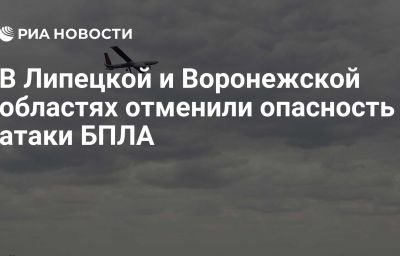 РИА НОВОСТИ

В Липецкой и Воронежской областях отменили опасность атаки БПЛА